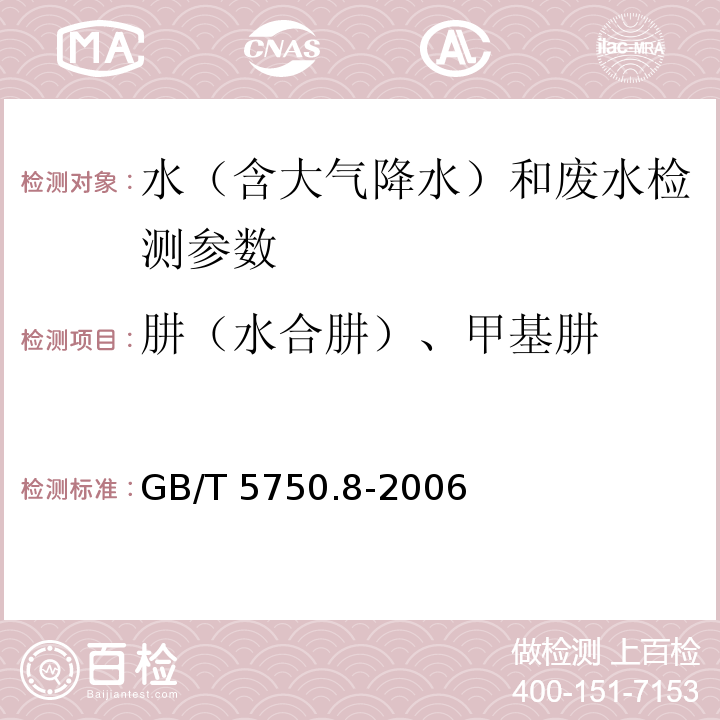 MA CNAS AC ilac-MRA

检测对象：水（含大气降水）和废水检测参数

检测项目：肼（水合肼）、甲基肼

检测标准：GB/T 5750.8-2006

百检 Baijiantest.com

做检测 上百检
400-151-7153